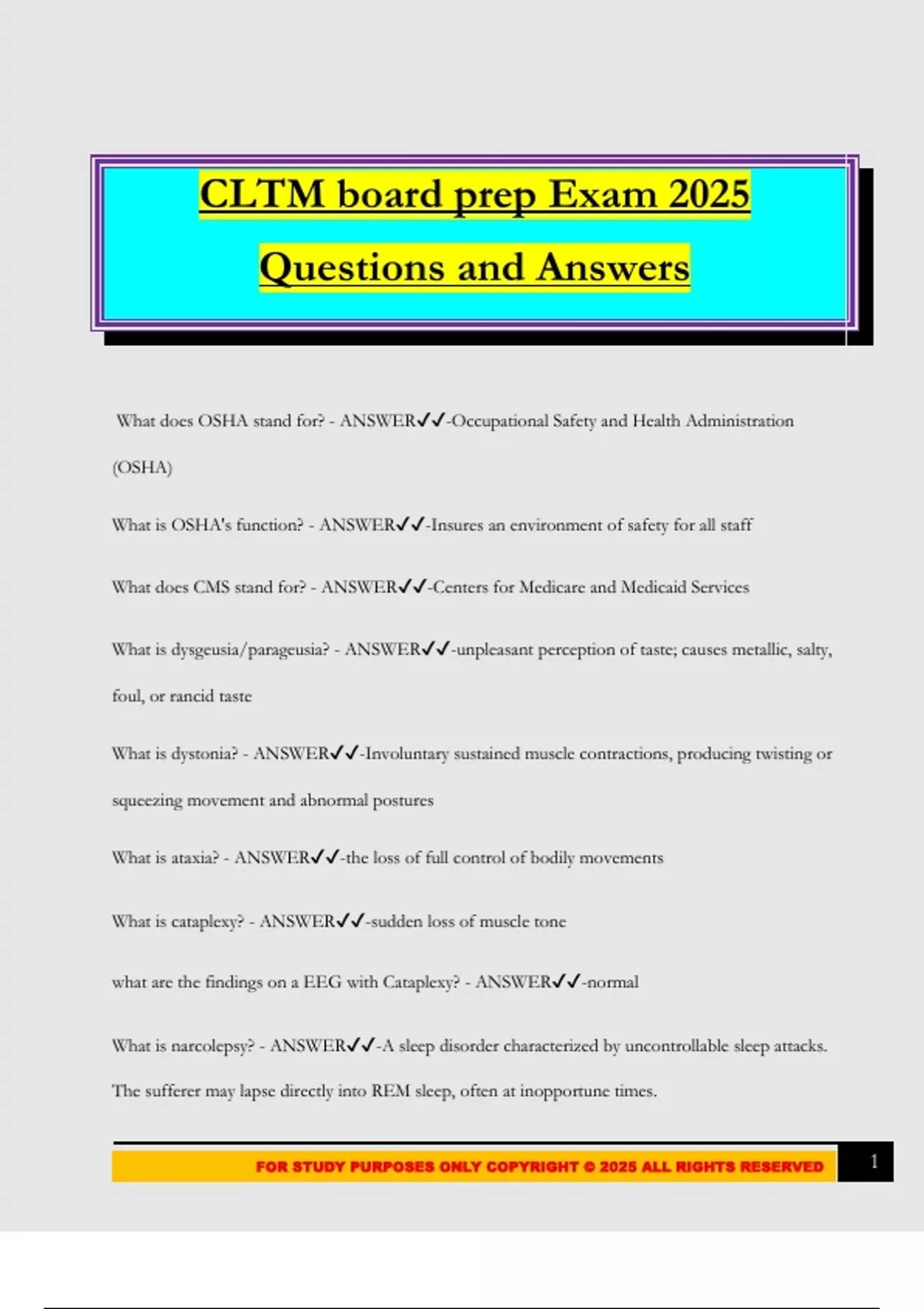 CLTM board prep Exam 2025

Questions and Answers

What does OSHA stand for? - ANSWER✓✓-Occupational Safety and Health Administration (OSHA)

What is OSHA's function? - ANSWER✓✓-Insures an environment of safety for all staff

What does CMS stand for? - ANSWER✓✓-Centers for Medicare and Medicaid Services

What is dysgeusia/parageusia? - ANSWER✓✓-unpleasant perception of taste; causes metallic, salty, foul, or rancid taste

What is dystonia? - ANSWER✓✓-Involuntary sustained muscle contractions, producing twisting or squeezing movement and abnormal postures

What is ataxia? - ANSWER✓✓-the loss of full control of bodily movements

What is cataplexy? - ANSWER✓✓-sudden loss of muscle tone

what are the findings on a EEG with Cataplexy? - ANSWER✓✓-normal

What is narcolepsy? - ANSWER✓✓-A sleep disorder characterized by uncontrollable sleep attacks. The sufferer may lapse directly into REM sleep, often at inopportune times.

FOR STUDY PURPOSES ONLY COPYRIGHT © 2025 ALL RIGHTS RESERVED

1